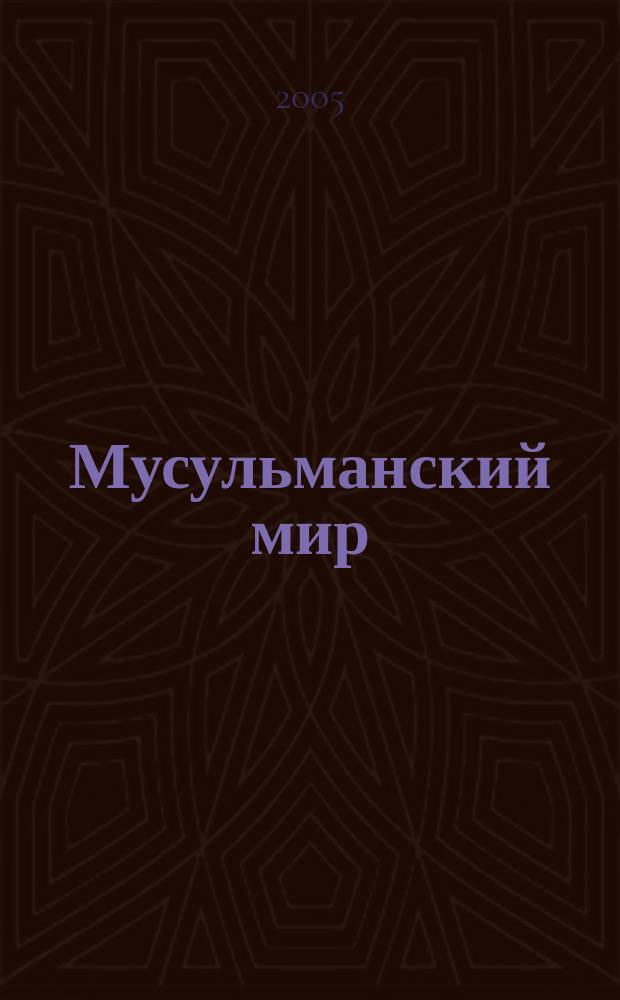 2005

Мусульманский мир